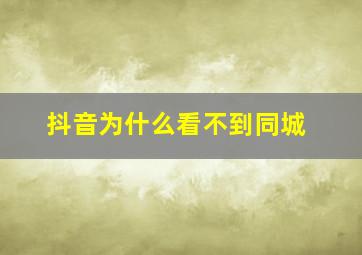 抖音为什么看不到同城